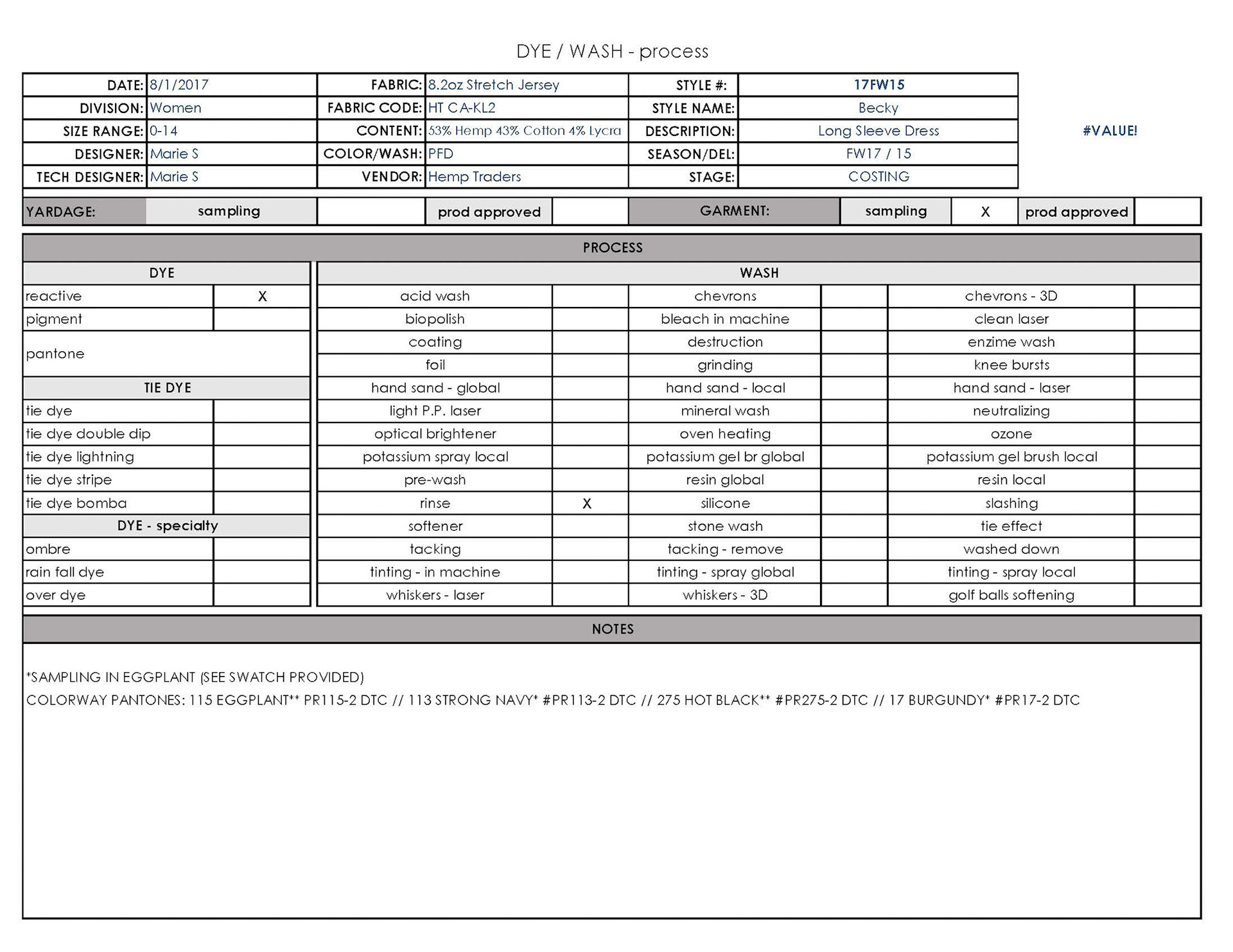 DYE / WASH - process

| DATE: | 8/1/2017 | FABRIC: | 8.2oz Stretch Jersey | STYLE #: | 17FW15 |
|---|---|---|---|---|---|
| DIVISION: | Women | FABRIC CODE: | HT CA-KL2 | STYLE NAME: | Becky |
| SIZE RANGE: | 0-14 | CONTENT: | 53% Hemp 43% Cotton 4% Lycra | DESCRIPTION: | Long Sleeve Dress |
| DESIGNER: | Marie S | COLOR/WASH: | PFD | SEASON/DEL: | FW17 / 15 |
| TECH DESIGNER: | Marie S | VENDOR: | Hemp Traders | STAGE: | COSTING |

#VALUE!

| YARDAGE: | sampling | | prod approved | | GARMENT: | sampling | X | prod approved | |
|---|---|---|---|---|---|---|---|---|---|

PROCESS

| DYE | |
|---|---|
| reactive | X |
| pigment | |
| pantone | |
| TIE DYE | |
| tie dye | |
| tie dye double dip | |
| tie dye lightning | |
| tie dye stripe | |
| tie dye bomba | |
| DYE - specialty | |
| ombre | |
| rain fall dye | |
| over dye | |

| WASH | | | | | |
|---|---|---|---|---|---|
| acid wash | | chevrons | | chevrons - 3D | |
| biopolish | | bleach in machine | | clean laser | |
| coating | | destruction | | enzime wash | |
| foil | | grinding | | knee bursts | |
| hand sand - global | | hand sand - local | | hand sand - laser | |
| light P.P. laser | | mineral wash | | neutralizing | |
| optical brightener | | oven heating | | ozone | |
| potassium spray local | | potassium gel br global | | potassium gel brush local | |
| pre-wash | | resin global | | resin local | |
| rinse | X | silicone | | slashing | |
| softener | | stone wash | | tie effect | |
| tacking | | tacking - remove | | washed down | |
| tinting - in machine | | tinting - spray global | | tinting - spray local | |
| whiskers - laser | | whiskers - 3D | | golf balls softening | |

NOTES

*SAMPLING IN EGGPLANT (SEE SWATCH PROVIDED)
COLORWAY PANTONES: 115 EGGPLANT** PR115-2 DTC // 113 STRONG NAVY* #PR113-2 DTC // 275 HOT BLACK** #PR275-2 DTC // 17 BURGUNDY* #PR17-2 DTC